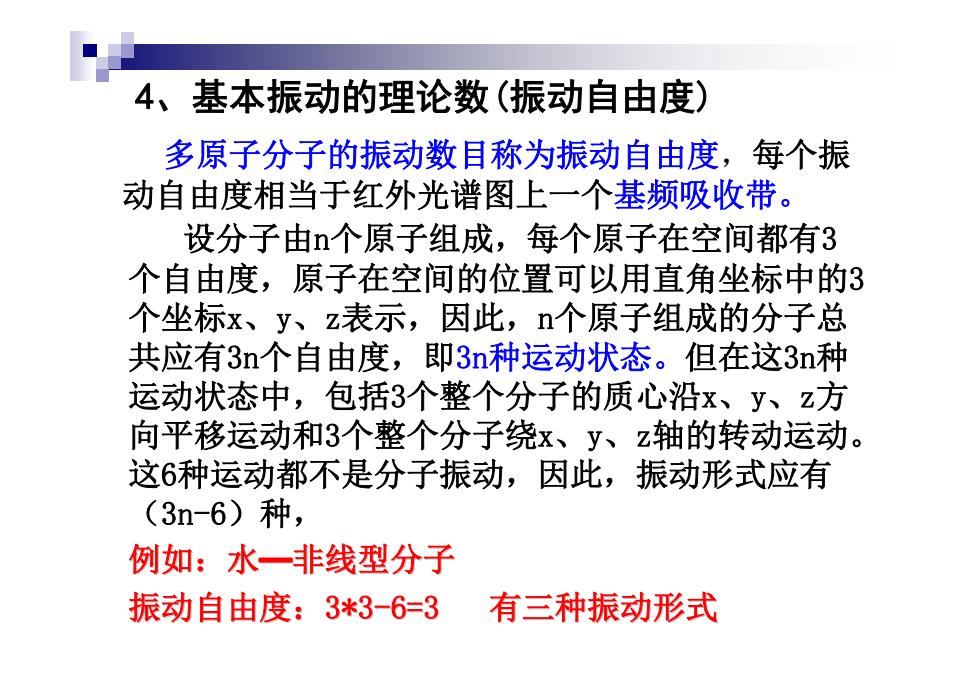 4、基本振动的理论数(振动自由度)

多原子分子的振动数目称为振动自由度，每个振动自由度相当于红外光谱图上一个基频吸收带。

设分子由n个原子组成，每个原子在空间都有3个自由度，原子在空间的位置可以用直角坐标中的3个坐标x、y、z表示，因此，n个原子组成的分子总共应有3n个自由度，即3n种运动状态。但在这3n种运动状态中，包括3个整个分子的质心沿x、y、z方向平移运动和3个整个分子绕x、y、z轴的转动运动。这6种运动都不是分子振动，因此，振动形式应有（3n-6）种，

例如：水—非线型分子

振动自由度：3*3-6=3　有三种振动形式